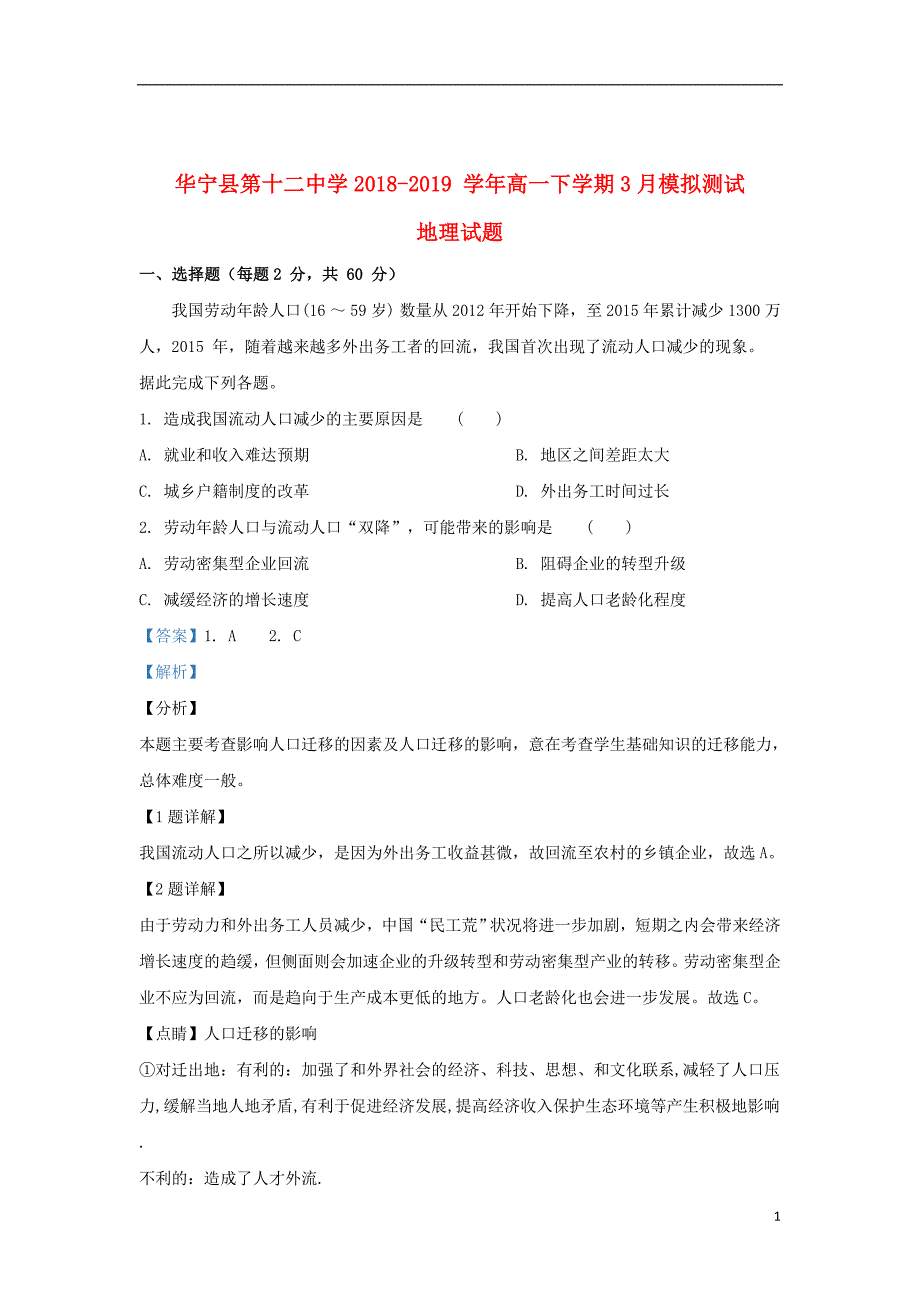 华宁县第十二中学 2018-2019 学年高一下学期 3 月模拟测试

地理试题

一、选择题（每题 2 分，共 60 分）

我国劳动年龄人口(16 ～ 59 岁) 数量从 2012 年开始下降，至 2015 年累计减少 1300 万人，2015 年，随着越来越多外出务工者的回流，我国首次出现了流动人口减少的现象。据此完成下列各题。

1. 造成我国流动人口减少的主要原因是　（　　）

A. 就业和收入难达预期

B. 地区之间差距太大

C. 城乡户籍制度的改革

D. 外出务工时间过长

2. 劳动年龄人口与流动人口“双降”，可能带来的影响是　（　　）

A. 劳动密集型企业回流

B. 阻碍企业的转型升级

C. 减缓经济的增长速度

D. 提高人口老龄化程度

【答案】1. A　　2. C

【解析】

【分析】

本题主要考查影响人口迁移的因素及人口迁移的影响，意在考查学生基础知识的迁移能力，总体难度一般。

【1 题详解】

我国流动人口之所以减少，是因为外出务工收益甚微，故回流至农村的乡镇企业，故选 A。

【2 题详解】

由于劳动力和外出务工人员减少，中国“民工荒”状况将进一步加剧，短期之内会带来经济增长速度的趋缓，但侧面则会加速企业的升级转型和劳动密集型产业的转移。劳动密集型企业不应为回流，而是趋向于生产成本更低的地方。人口老龄化也会进一步发展。故选 C。

【点睛】人口迁移的影响

①对迁出地：有利的：加强了和外界社会的经济、科技、思想、和文化联系,减轻了人口压力,缓解当地人地矛盾,有利于促进经济发展,提高经济收入保护生态环境等产生积极地影响.

不利的：造成了人才外流.

1